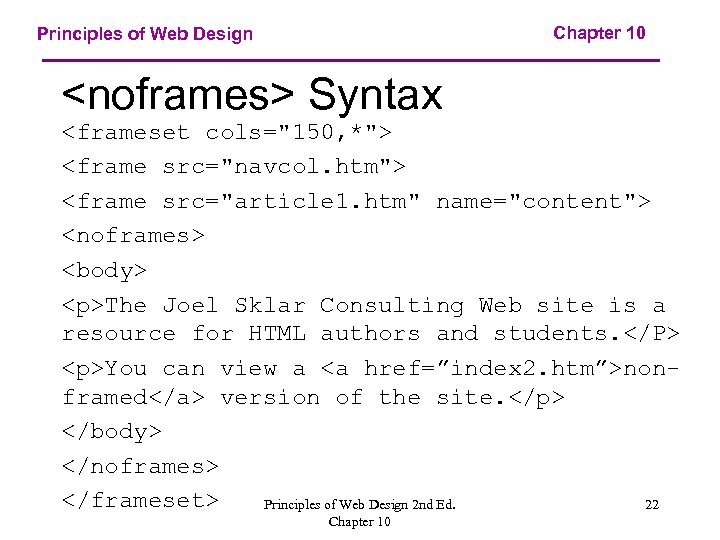 Principles of Web Design

Chapter 10

<noframes> Syntax

<frameset cols="150,*">

<frame src="navcol.htm">

<frame src="article1.htm" name="content">

<noframes>

<body>

<p>The Joel Sklar Consulting Web site is a resource for HTML authors and students.</P>

<p>You can view a <a href=”index2.htm”>non-framed</a> version of the site.</p>

</body>

</noframes>

</frameset>

Principles of Web Design 2nd Ed. Chapter 10

22